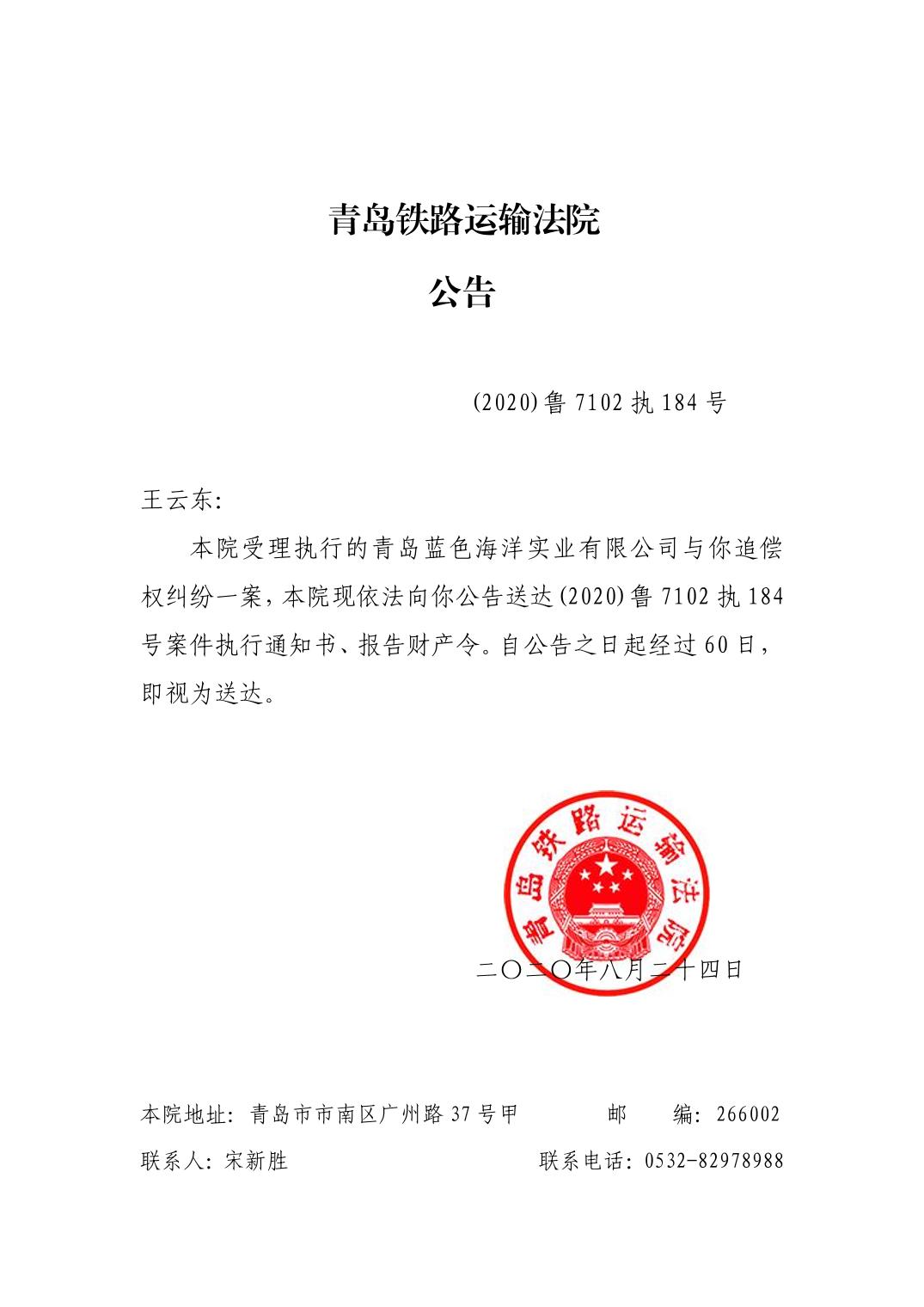 青岛铁路运输法院

公告

(2020)鲁 7102 执 184 号

王云东:

本院受理执行的青岛蓝色海洋实业有限公司与你追偿权纠纷一案，本院现依法向你公告送达(2020)鲁 7102 执 184 号案件执行通知书、报告财产令。自公告之日起经过 60 日，即视为送达。

青岛铁路运输法院

二〇二〇年八月二十四日

本院地址：青岛市市南区广州路 37 号甲　　邮　编：266002

联系人：宋新胜　　联系电话：0532-82978988